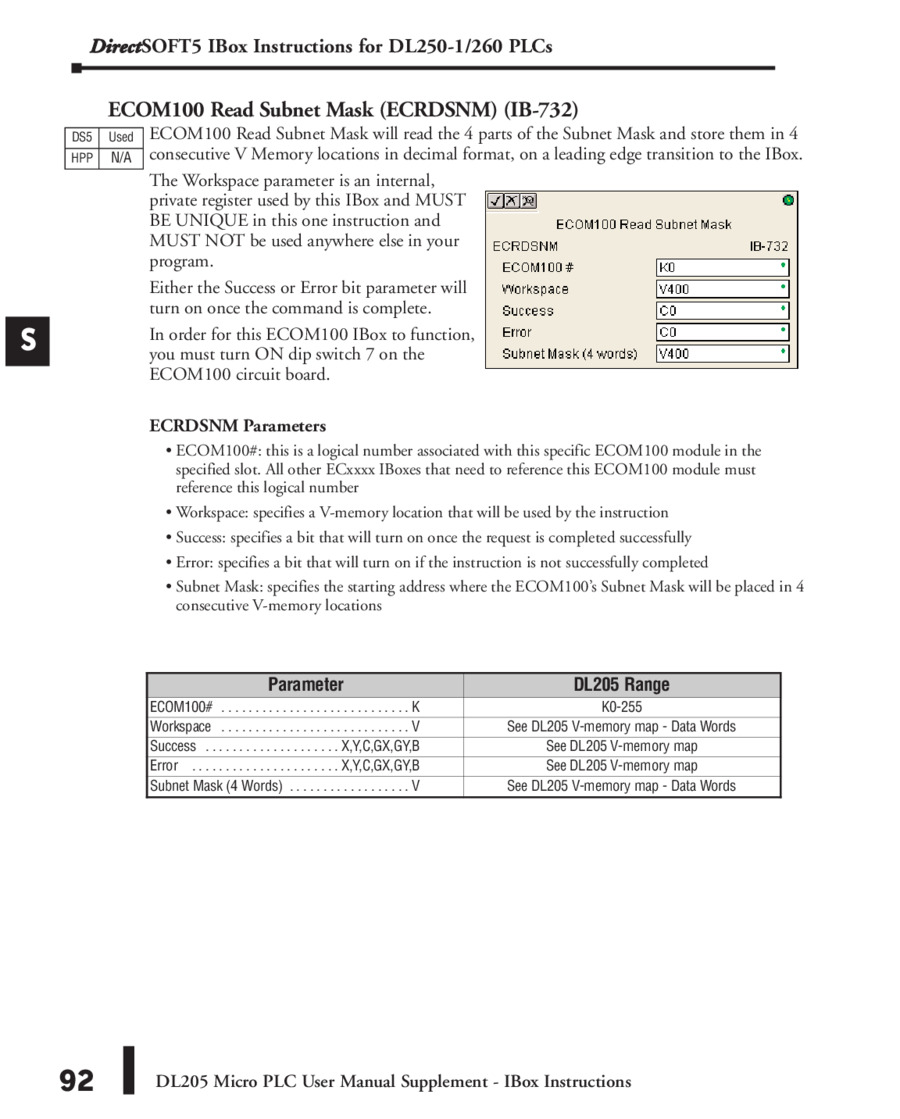 DirectSOFT5 IBox Instructions for DL250-1/260 PLCs

ECOM100 Read Subnet Mask (ECRDSNM) (IB-732)

| DS5 | Used |
|---|---|
| HPP | N/A |

ECOM100 Read Subnet Mask will read the 4 parts of the Subnet Mask and store them in 4 consecutive V Memory locations in decimal format, on a leading edge transition to the IBox.

The Workspace parameter is an internal, private register used by this IBox and MUST BE UNIQUE in this one instruction and MUST NOT be used anywhere else in your program.

Either the Success or Error bit parameter will turn on once the command is complete.

In order for this ECOM100 IBox to function, you must turn ON dip switch 7 on the ECOM100 circuit board.

ECOM100 Read Subnet Mask
ECRDSNM IB-732
ECOM100 # K0
Workspace V400
Success C0
Error C0
Subnet Mask (4 words) V400

S

ECRDSNM Parameters

• ECOM100#: this is a logical number associated with this specific ECOM100 module in the specified slot. All other ECxxxx IBoxes that need to reference this ECOM100 module must reference this logical number

• Workspace: specifies a V-memory location that will be used by the instruction

• Success: specifies a bit that will turn on once the request is completed successfully

• Error: specifies a bit that will turn on if the instruction is not successfully completed

• Subnet Mask: specifies the starting address where the ECOM100's Subnet Mask will be placed in 4 consecutive V-memory locations

| Parameter | DL205 Range |
|---|---|
| ECOM100# . . . . . . . . . . . . . . . . . . . . . . . . . . . . K | K0-255 |
| Workspace . . . . . . . . . . . . . . . . . . . . . . . . . . . . V | See DL205 V-memory map - Data Words |
| Success . . . . . . . . . . . . . . . . . . . . X,Y,C,GX,GY,B | See DL205 V-memory map |
| Error . . . . . . . . . . . . . . . . . . . . . . X,Y,C,GX,GY,B | See DL205 V-memory map |
| Subnet Mask (4 Words) . . . . . . . . . . . . . . . . . . V | See DL205 V-memory map - Data Words |

92 DL205 Micro PLC User Manual Supplement - IBox Instructions